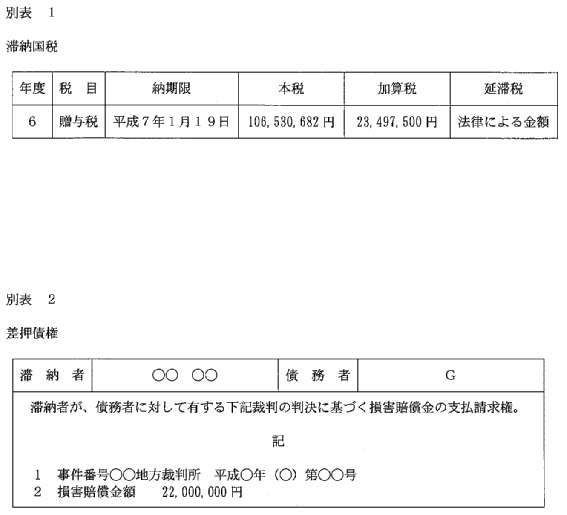 別表　1

滞納国税

| 年度 | 税　目 | 納期限 | 本税 | 加算税 | 延滞税 |
|---|---|---|---|---|---|
| 6 | 贈与税 | 平成7年1月19日 | 106,530,682円 | 23,497,500円 | 法律による金額 |

別表　2

差押債権

| 滞　納　者 | ○○　○○ | 債　務　者 | G |
|---|---|---|---|

滞納者が、債務者に対して有する下記裁判の判決に基づく損害賠償金の支払請求権。

記

1　事件番号○○地方裁判所　平成○年（○）第○○号
2　損害賠償金額　　22,000,000円